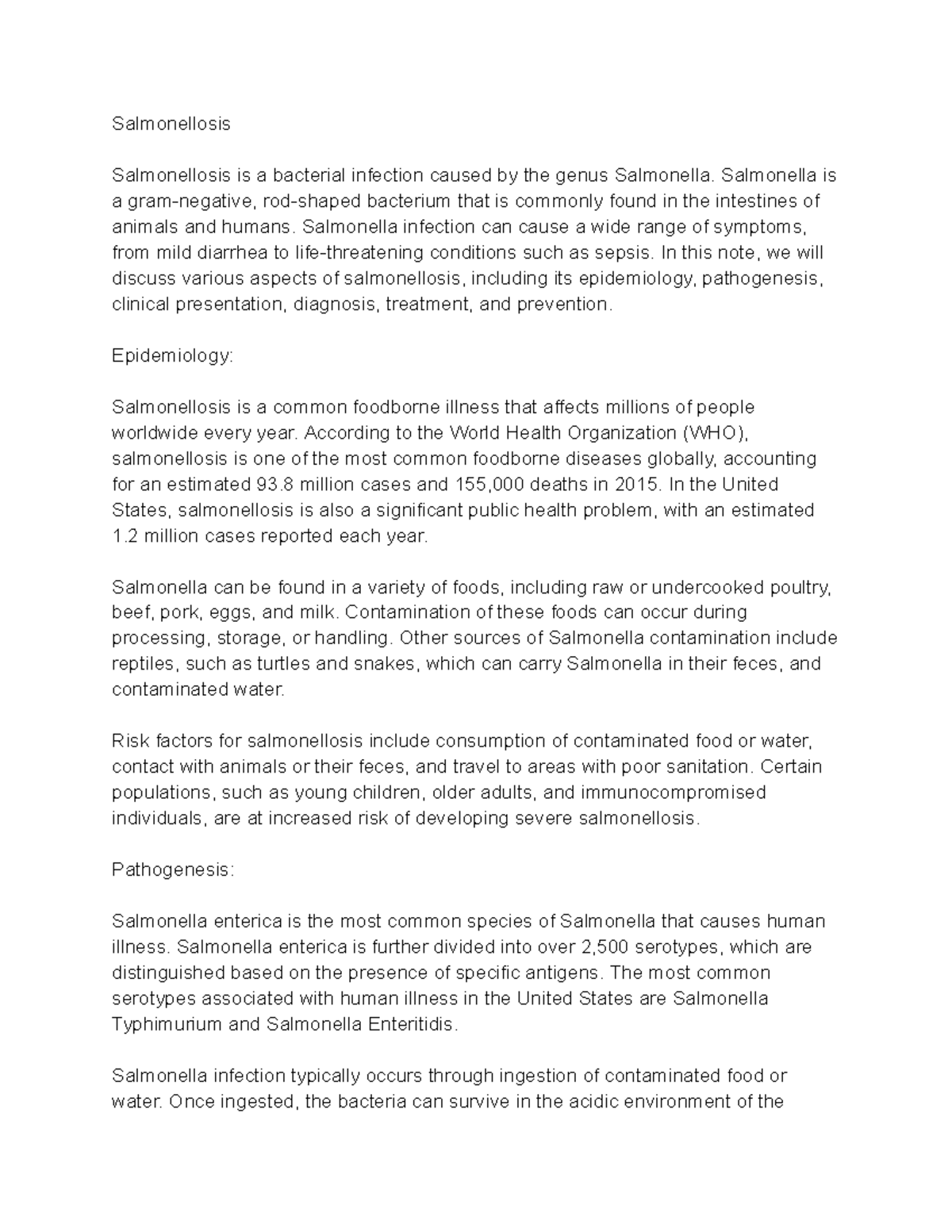 Salmonellosis

Salmonellosis is a bacterial infection caused by the genus Salmonella. Salmonella is a gram-negative, rod-shaped bacterium that is commonly found in the intestines of animals and humans. Salmonella infection can cause a wide range of symptoms, from mild diarrhea to life-threatening conditions such as sepsis. In this note, we will discuss various aspects of salmonellosis, including its epidemiology, pathogenesis, clinical presentation, diagnosis, treatment, and prevention.

Epidemiology:

Salmonellosis is a common foodborne illness that affects millions of people worldwide every year. According to the World Health Organization (WHO), salmonellosis is one of the most common foodborne diseases globally, accounting for an estimated 93.8 million cases and 155,000 deaths in 2015. In the United States, salmonellosis is also a significant public health problem, with an estimated 1.2 million cases reported each year.

Salmonella can be found in a variety of foods, including raw or undercooked poultry, beef, pork, eggs, and milk. Contamination of these foods can occur during processing, storage, or handling. Other sources of Salmonella contamination include reptiles, such as turtles and snakes, which can carry Salmonella in their feces, and contaminated water.

Risk factors for salmonellosis include consumption of contaminated food or water, contact with animals or their feces, and travel to areas with poor sanitation. Certain populations, such as young children, older adults, and immunocompromised individuals, are at increased risk of developing severe salmonellosis.

Pathogenesis:

Salmonella enterica is the most common species of Salmonella that causes human illness. Salmonella enterica is further divided into over 2,500 serotypes, which are distinguished based on the presence of specific antigens. The most common serotypes associated with human illness in the United States are Salmonella Typhimurium and Salmonella Enteritidis.

Salmonella infection typically occurs through ingestion of contaminated food or water. Once ingested, the bacteria can survive in the acidic environment of the